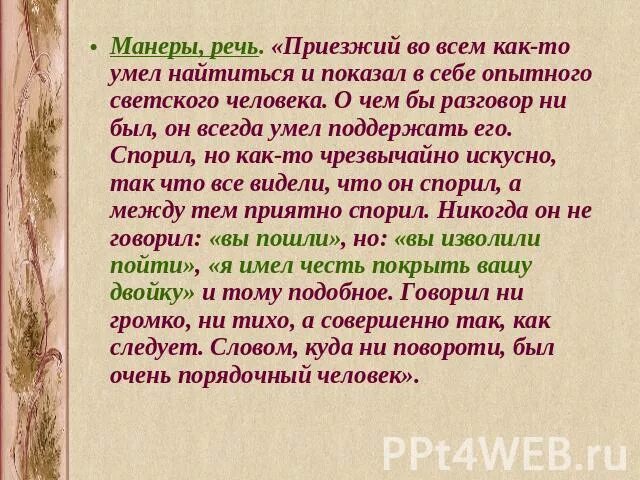 • Манеры, речь. «Приезжий во всем как-то умел найтиться и показал в себе опытного светского человека. О чем бы разговор ни был, он всегда умел поддержать его. Спорил, но как-то чрезвычайно искусно, так что все видели, что он спорил, а между тем приятно спорил. Никогда он не говорил: «вы пошли», но: «вы изволили пойти», «я имел честь покрыть вашу двойку» и тому подобное. Говорил ни громко, ни тихо, а совершенно так, как следует. Словом, куда ни повороти, был очень порядочный человек».

PPt4WEB.ru